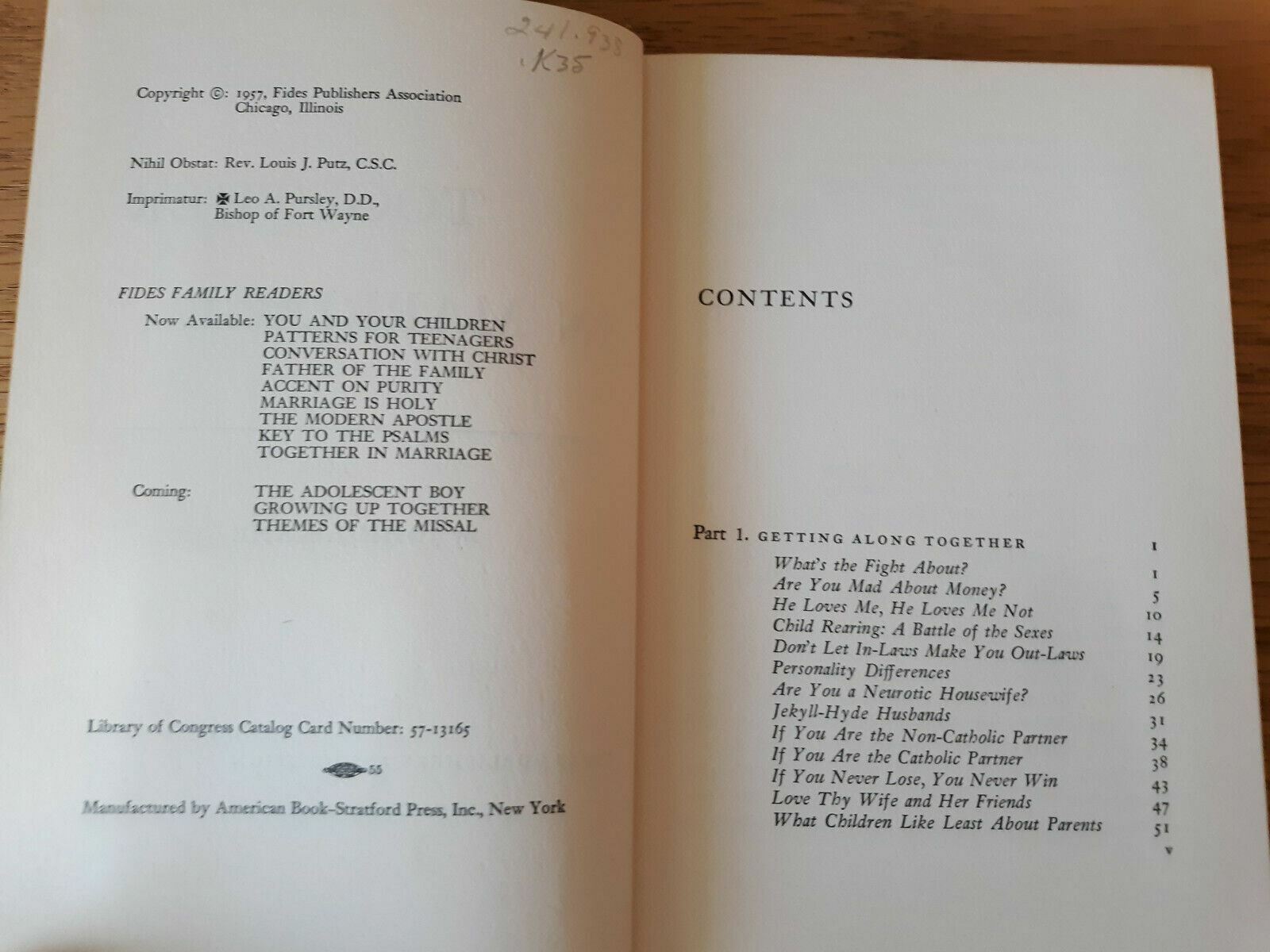 241.938
.K35

Copyright ©: 1957, Fides Publishers Association
Chicago, Illinois

Nihil Obstat: Rev. Louis J. Putz, C.S.C.

Imprimatur: ✠ Leo A. Pursley, D.D.,
Bishop of Fort Wayne

FIDES FAMILY READERS

Now Available: YOU AND YOUR CHILDREN
PATTERNS FOR TEENAGERS
CONVERSATION WITH CHRIST
FATHER OF THE FAMILY
ACCENT ON PURITY
MARRIAGE IS HOLY
THE MODERN APOSTLE
KEY TO THE PSALMS
TOGETHER IN MARRIAGE

Coming: THE ADOLESCENT BOY
GROWING UP TOGETHER
THEMES OF THE MISSAL

Library of Congress Catalog Card Number: 57-13165

55

Manufactured by American Book-Stratford Press, Inc., New York

CONTENTS

Part 1. GETTING ALONG TOGETHER 1
What's the Fight About? 1
Are You Mad About Money? 5
He Loves Me, He Loves Me Not 10
Child Rearing: A Battle of the Sexes 14
Don't Let In-Laws Make You Out-Laws 19
Personality Differences 23
Are You a Neurotic Housewife? 26
Jekyll-Hyde Husbands 31
If You Are the Non-Catholic Partner 34
If You Are the Catholic Partner 38
If You Never Lose, You Never Win 43
Love Thy Wife and Her Friends 47
What Children Like Least About Parents 51

v